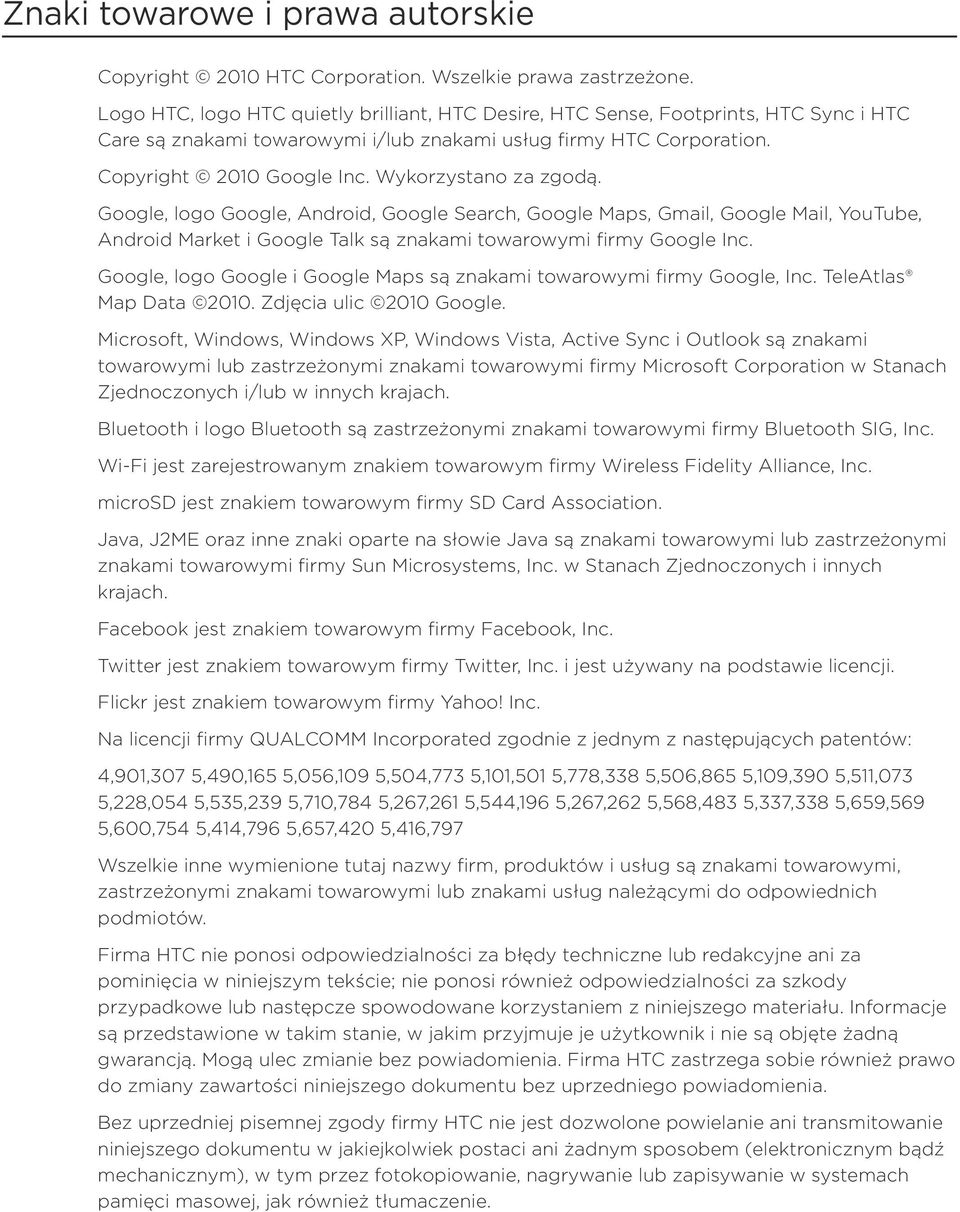 Znaki towarowe i prawa autorskie

Copyright © 2010 HTC Corporation. Wszelkie prawa zastrzeżone.

Logo HTC, logo HTC quietly brilliant, HTC Desire, HTC Sense, Footprints, HTC Sync i HTC Care są znakami towarowymi i/lub znakami usług firmy HTC Corporation.

Copyright © 2010 Google Inc. Wykorzystano za zgodą.

Google, logo Google, Android, Google Search, Google Maps, Gmail, Google Mail, YouTube, Android Market i Google Talk są znakami towarowymi firmy Google Inc.

Google, logo Google i Google Maps są znakami towarowymi firmy Google, Inc. TeleAtlas® Map Data ©2010. Zdjęcia ulic ©2010 Google.

Microsoft, Windows, Windows XP, Windows Vista, Active Sync i Outlook są znakami towarowymi lub zastrzeżonymi znakami towarowymi firmy Microsoft Corporation w Stanach Zjednoczonych i/lub w innych krajach.

Bluetooth i logo Bluetooth są zastrzeżonymi znakami towarowymi firmy Bluetooth SIG, Inc.

Wi-Fi jest zarejestrowanym znakiem towarowym firmy Wireless Fidelity Alliance, Inc.

microSD jest znakiem towarowym firmy SD Card Association.

Java, J2ME oraz inne znaki oparte na słowie Java są znakami towarowymi lub zastrzeżonymi znakami towarowymi firmy Sun Microsystems, Inc. w Stanach Zjednoczonych i innych krajach.

Facebook jest znakiem towarowym firmy Facebook, Inc.

Twitter jest znakiem towarowym firmy Twitter, Inc. i jest używany na podstawie licencji.

Flickr jest znakiem towarowym firmy Yahoo! Inc.

Na licencji firmy QUALCOMM Incorporated zgodnie z jednym z następujących patentów:

4,901,307 5,490,165 5,056,109 5,504,773 5,101,501 5,778,338 5,506,865 5,109,390 5,511,073 5,228,054 5,535,239 5,710,784 5,267,261 5,544,196 5,267,262 5,568,483 5,337,338 5,659,569 5,600,754 5,414,796 5,657,420 5,416,797

Wszelkie inne wymienione tutaj nazwy firm, produktów i usług są znakami towarowymi, zastrzeżonymi znakami towarowymi lub znakami usług należącymi do odpowiednich podmiotów.

Firma HTC nie ponosi odpowiedzialności za błędy techniczne lub redakcyjne ani za pominięcia w niniejszym tekście; nie ponosi również odpowiedzialności za szkody przypadkowe lub następcze spowodowane korzystaniem z niniejszego materiału. Informacje są przedstawione w takim stanie, w jakim przyjmuje je użytkownik i nie są objęte żadną gwarancją. Mogą ulec zmianie bez powiadomienia. Firma HTC zastrzega sobie również prawo do zmiany zawartości niniejszego dokumentu bez uprzedniego powiadomienia.

Bez uprzedniej pisemnej zgody firmy HTC nie jest dozwolone powielanie ani transmitowanie niniejszego dokumentu w jakiejkolwiek postaci ani żadnym sposobem (elektronicznym bądź mechanicznym), w tym przez fotokopiowanie, nagrywanie lub zapisywanie w systemach pamięci masowej, jak również tłumaczenie.